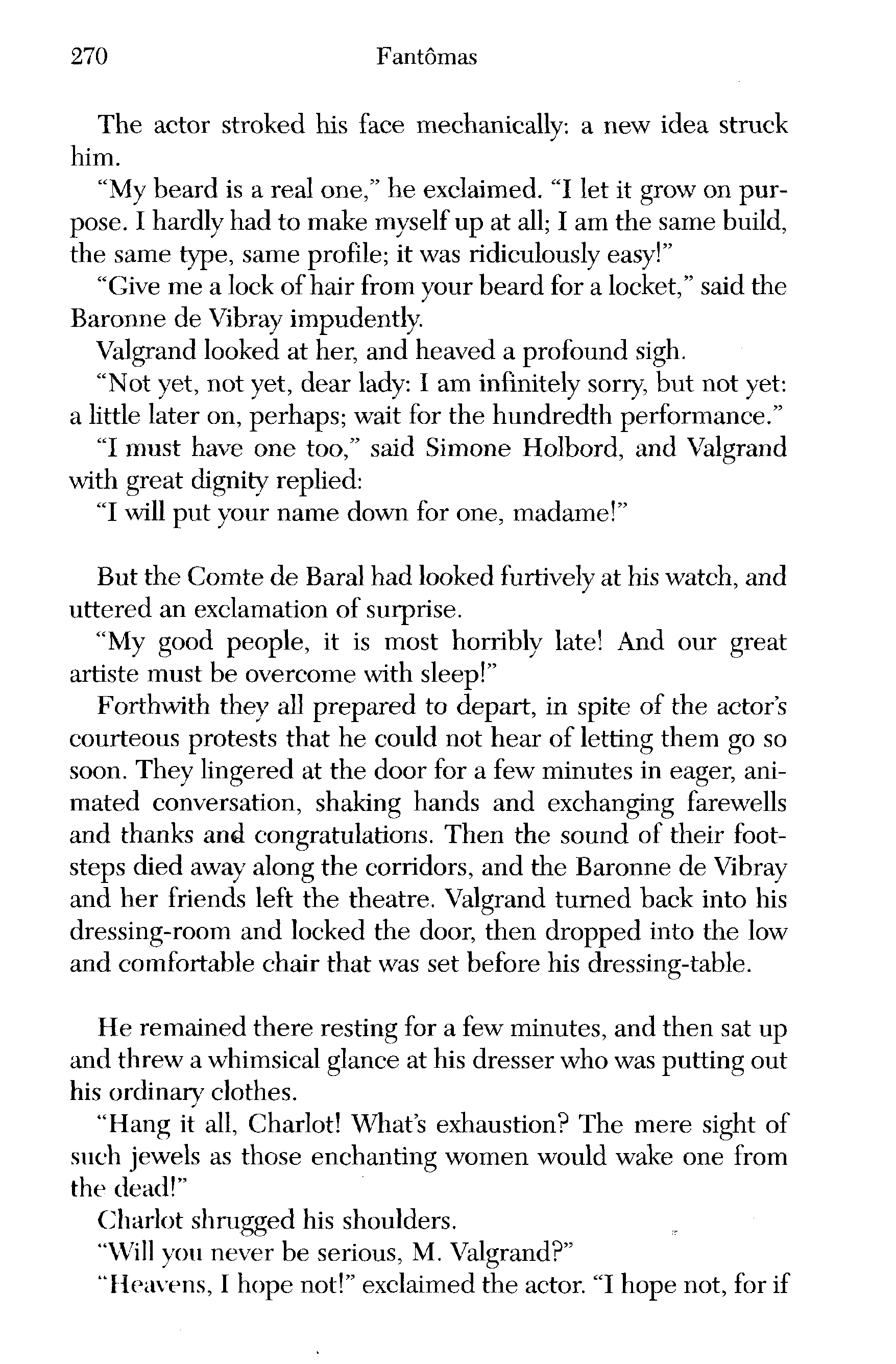 270 Fantômas

The actor stroked his face mechanically: a new idea struck him.

"My beard is a real one," he exclaimed. "I let it grow on purpose. I hardly had to make myself up at all; I am the same build, the same type, same profile; it was ridiculously easy!"

"Give me a lock of hair from your beard for a locket," said the Baronne de Vibray impudently.

Valgrand looked at her, and heaved a profound sigh.

"Not yet, not yet, dear lady: I am infinitely sorry, but not yet: a little later on, perhaps; wait for the hundredth performance."

"I must have one too," said Simone Holbord, and Valgrand with great dignity replied:

"I will put your name down for one, madame!"

But the Comte de Baral had looked furtively at his watch, and uttered an exclamation of surprise.

"My good people, it is most horribly late! And our great artiste must be overcome with sleep!"

Forthwith they all prepared to depart, in spite of the actor's courteous protests that he could not hear of letting them go so soon. They lingered at the door for a few minutes in eager, animated conversation, shaking hands and exchanging farewells and thanks and congratulations. Then the sound of their footsteps died away along the corridors, and the Baronne de Vibray and her friends left the theatre. Valgrand turned back into his dressing-room and locked the door, then dropped into the low and comfortable chair that was set before his dressing-table.

He remained there resting for a few minutes, and then sat up and threw a whimsical glance at his dresser who was putting out his ordinary clothes.

"Hang it all, Charlot! What's exhaustion? The mere sight of such jewels as those enchanting women would wake one from the dead!"

Charlot shrugged his shoulders.

"Will you never be serious, M. Valgrand?"

"Heavens, I hope not!" exclaimed the actor. "I hope not, for if